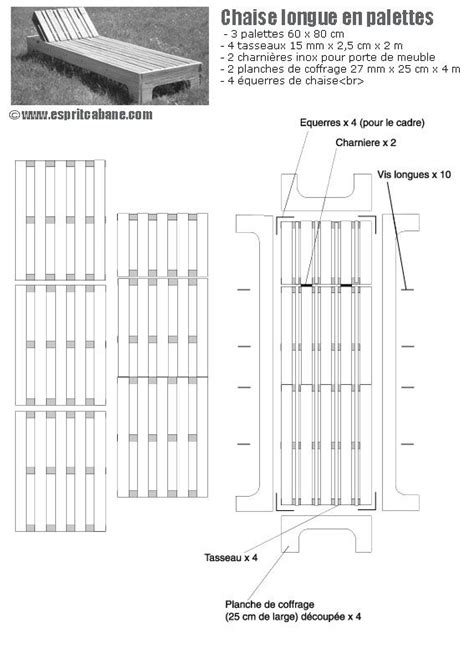 Chaise longue en palettes
- 3 palettes 60 x 80 cm
- 4 tasseaux 15 mm x 2,5 cm x 2 m
- 2 charnières inox pour porte de meuble
- 2 planches de coffrage 27 mm x 25 cm x 4 m
- 4 équerres de chaise<br>

© www.espritcabane.com

Equerres x 4 (pour le cadre)

Charniere x 2

Vis longues x 10

Tasseau x 4

Planche de coffrage
(25 cm de large) découpée x 4